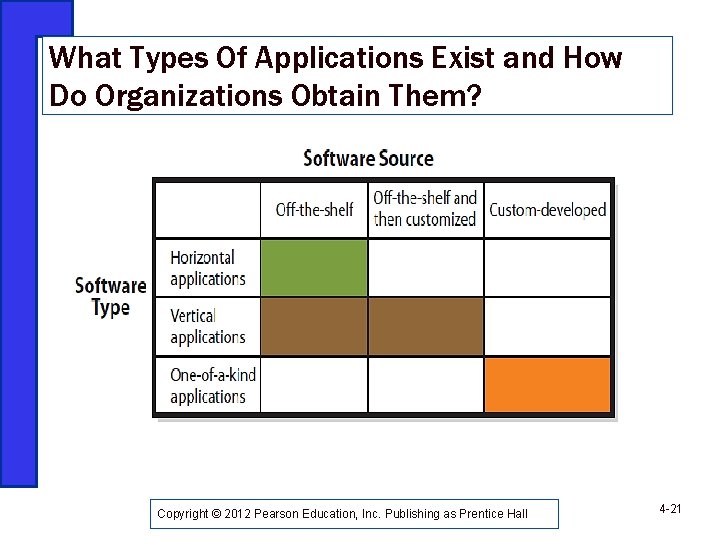 What Types Of Applications Exist and How Do Organizations Obtain Them?

Software Source

Software Type

| | Off-the-shelf | Off-the-shelf and then customized | Custom-developed |
|---|---|---|---|
| Horizontal applications | | | |
| Vertical applications | | | |
| One-of-a-kind applications | | | |

Copyright © 2012 Pearson Education, Inc. Publishing as Prentice Hall

4-21